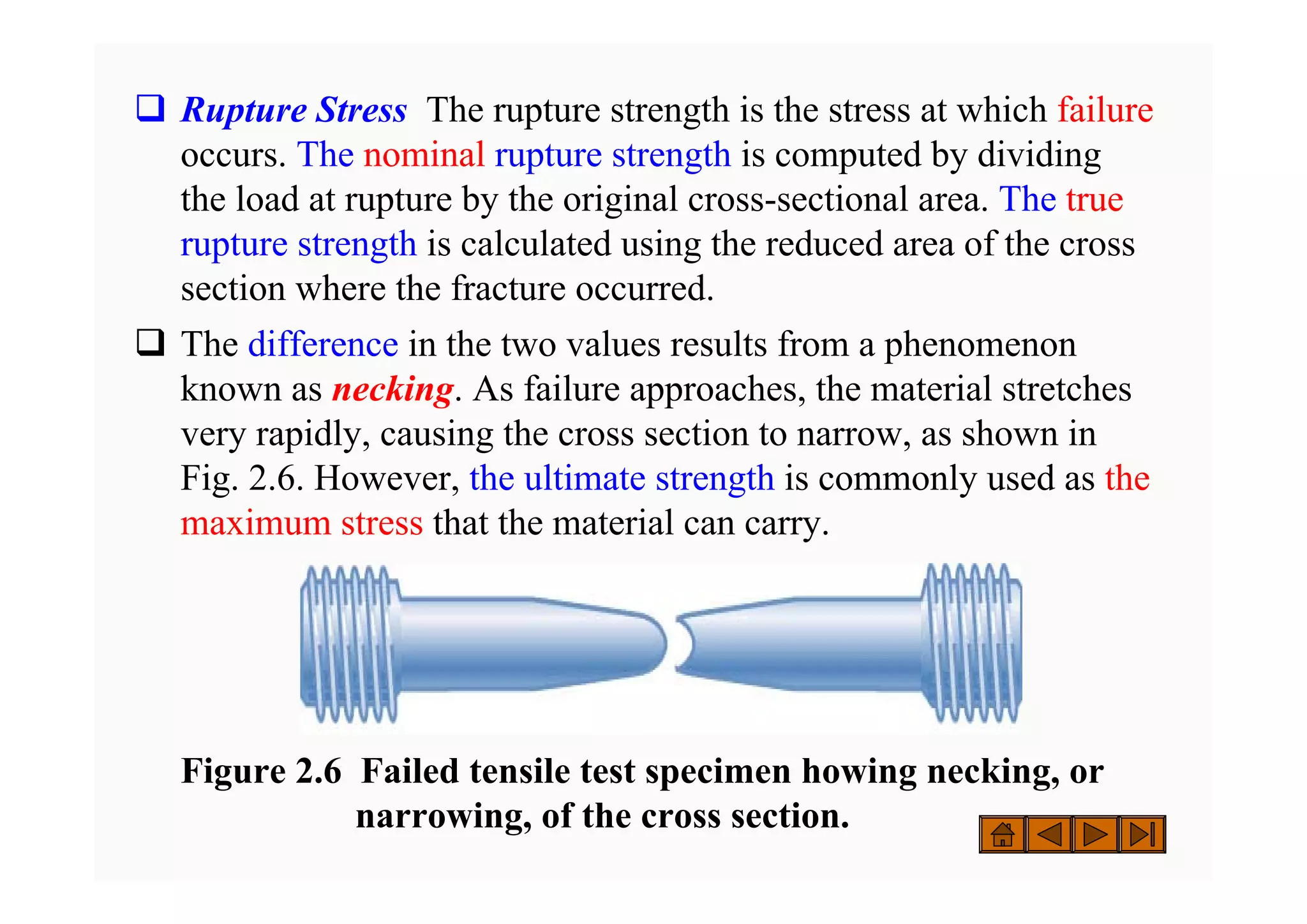 ❑ Rupture Stress The rupture strength is the stress at which failure occurs. The nominal rupture strength is computed by dividing the load at rupture by the original cross-sectional area. The true rupture strength is calculated using the reduced area of the cross section where the fracture occurred.

❑ The difference in the two values results from a phenomenon known as necking. As failure approaches, the material stretches very rapidly, causing the cross section to narrow, as shown in Fig. 2.6. However, the ultimate strength is commonly used as the maximum stress that the material can carry.

Figure 2.6 Failed tensile test specimen howing necking, or narrowing, of the cross section.